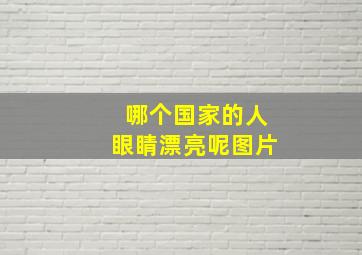 哪个国家的人
眼睛漂亮呢图片